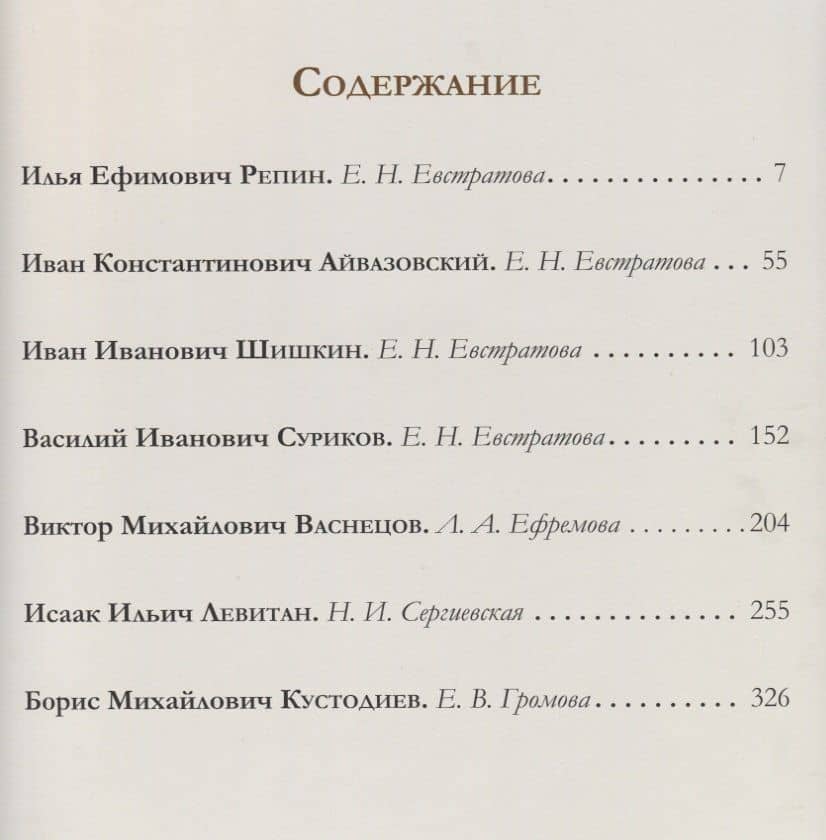 Содержание

Илья Ефимович Репин. Е. Н. Евстратова 7

Иван Константинович Айвазовский. Е. Н. Евстратова 55

Иван Иванович Шишкин. Е. Н. Евстратова 103

Василий Иванович Суриков. Е. Н. Евстратова 152

Виктор Михайлович Васнецов. Л. А. Ефремова 204

Исаак Ильич Левитан. Н. И. Сергиевская 255

Борис Михайлович Кустодиев. Е. В. Громова 326